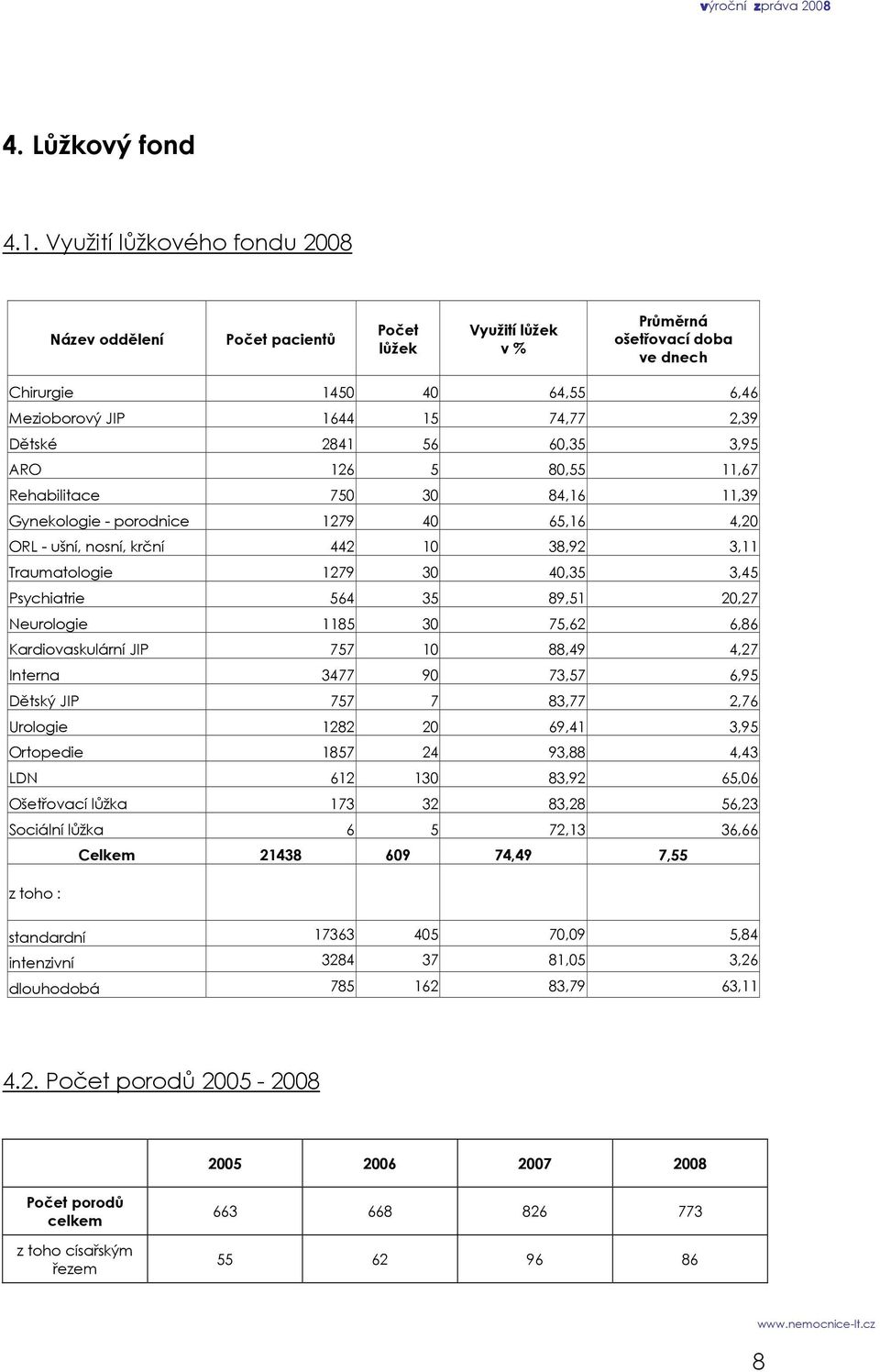 výroční zpráva 2008

4. Lůžkový fond

4.1. Využití lůžkového fondu 2008

| Název oddělení | Počet pacientů | Počet lůžek | Využití lůžek v % | Průměrná ošetřovací doba ve dnech |
|---|---|---|---|---|
| Chirurgie | 1450 | 40 | 64,55 | 6,46 |
| Mezioborový JIP | 1644 | 15 | 74,77 | 2,39 |
| Dětské | 2841 | 56 | 60,35 | 3,95 |
| ARO | 126 | 5 | 80,55 | 11,67 |
| Rehabilitace | 750 | 30 | 84,16 | 11,39 |
| Gynekologie - porodnice | 1279 | 40 | 65,16 | 4,20 |
| ORL - ušní, nosní, krční | 442 | 10 | 38,92 | 3,11 |
| Traumatologie | 1279 | 30 | 40,35 | 3,45 |
| Psychiatrie | 564 | 35 | 89,51 | 20,27 |
| Neurologie | 1185 | 30 | 75,62 | 6,86 |
| Kardiovaskulární JIP | 757 | 10 | 88,49 | 4,27 |
| Interna | 3477 | 90 | 73,57 | 6,95 |
| Dětský JIP | 757 | 7 | 83,77 | 2,76 |
| Urologie | 1282 | 20 | 69,41 | 3,95 |
| Ortopedie | 1857 | 24 | 93,88 | 4,43 |
| LDN | 612 | 130 | 83,92 | 65,06 |
| Ošetřovací lůžka | 173 | 32 | 83,28 | 56,23 |
| Sociální lůžka | 6 | 5 | 72,13 | 36,66 |
| Celkem | 21438 | 609 | 74,49 | 7,55 |
| z toho : | | | | |
| standardní | 17363 | 405 | 70,09 | 5,84 |
| intenzivní | 3284 | 37 | 81,05 | 3,26 |
| dlouhodobá | 785 | 162 | 83,79 | 63,11 |

4.2. Počet porodů 2005 - 2008

| | 2005 | 2006 | 2007 | 2008 |
|---|---|---|---|---|
| Počet porodů celkem | 663 | 668 | 826 | 773 |
| z toho císařským řezem | 55 | 62 | 96 | 86 |

www.nemocnice-lt.cz

8